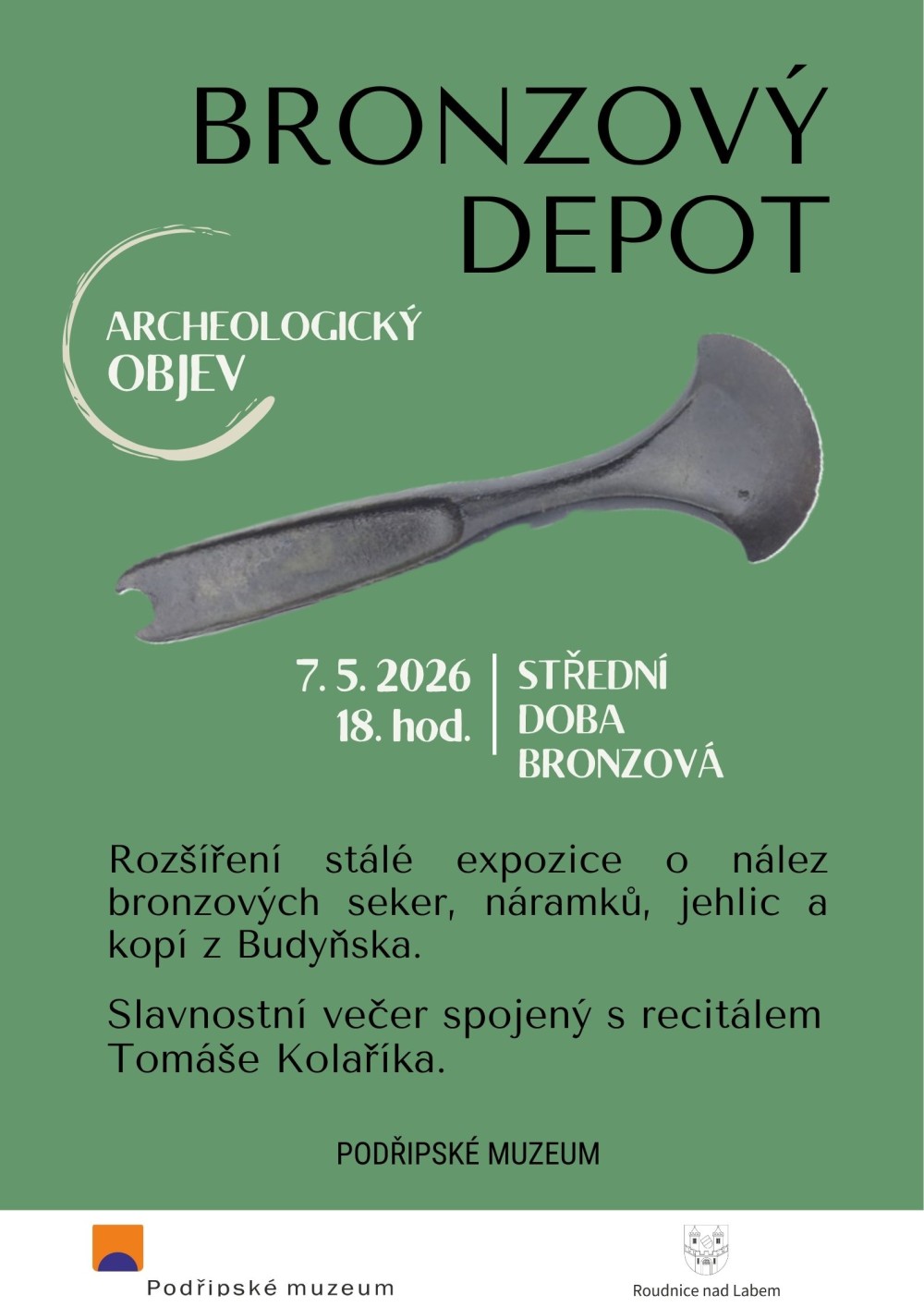 BRONZOVÝ DEPOT

ARCHEOLOGICKÝ OBJEV

7. 5. 2026
18. hod.

STŘEDNÍ DOBA BRONZOVÁ

Rozšíření stálé expozice o nález bronzových seker, náramků, jehlic a kopí z Budyňska.

Slavnostní večer spojený s recitálem Tomáše Kolaříka.

PODŘIPSKÉ MUZEUM

Podřipské muzeum

Roudnice nad Labem